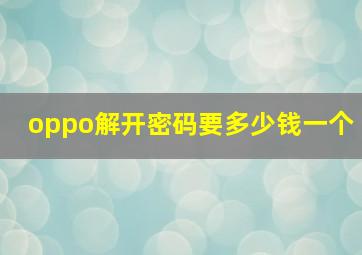 oppo解开密码要多少钱一个